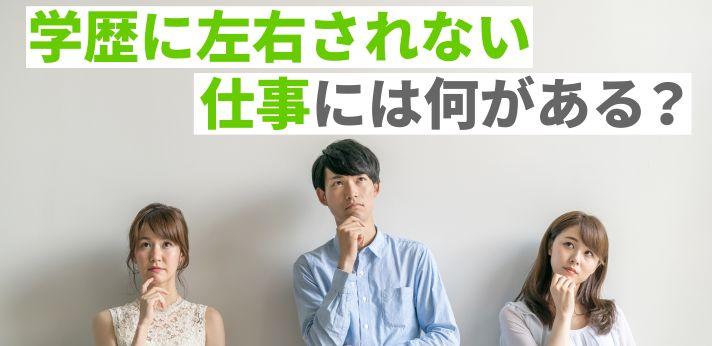 学歴に左右されない
仕事には何がある？